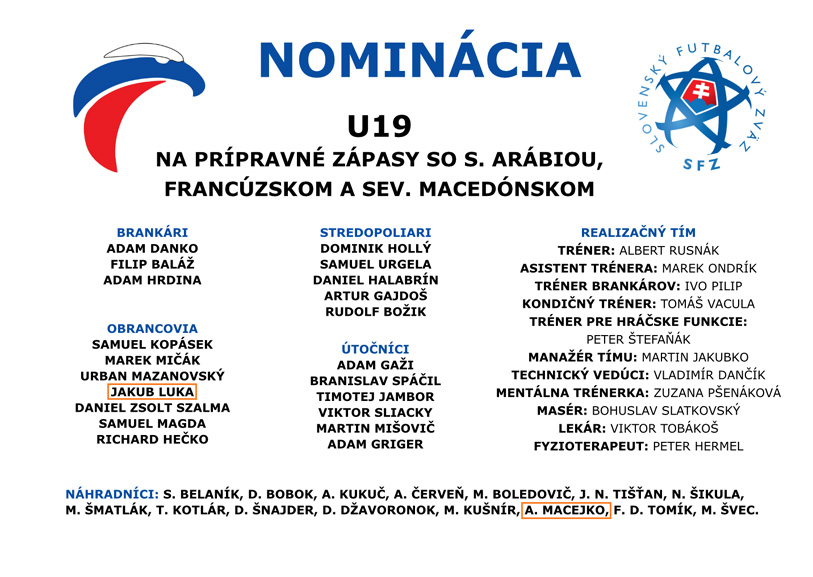 NOMINÁCIA

SLOVENSKÝ FUTBALOVÝ ZVÄZ
SFZ

U19
NA PRÍPRAVNÉ ZÁPASY SO S. ARÁBIOU, FRANCÚZSKOM A SEV. MACEDÓNSKOM

BRANKÁRI
ADAM DANKO
FILIP BALÁŽ
ADAM HRDINA

OBRANCOVIA
SAMUEL KOPÁSEK
MAREK MIČÁK
URBAN MAZANOVSKÝ
JAKUB LUKA
DANIEL ZSOLT SZALMA
SAMUEL MAGDA
RICHARD HEČKO

STREDOPOLIARI
DOMINIK HOLLÝ
SAMUEL URGELA
DANIEL HALABRÍN
ARTUR GAJDOŠ
RUDOLF BOŽIK

ÚTOČNÍCI
ADAM GAŽI
BRANISLAV SPÁČIL
TIMOTEJ JAMBOR
VIKTOR SLIACKY
MARTIN MIŠOVIČ
ADAM GRIGER

REALIZAČNÝ TÍM
TRÉNER: ALBERT RUSNÁK
ASISTENT TRÉNERA: MAREK ONDRÍK
TRÉNER BRANKÁROV: IVO PILIP
KONDIČNÝ TRÉNER: TOMÁŠ VACULA
TRÉNER PRE HRÁČSKE FUNKCIE: PETER ŠTEFAŇÁK
MANAŽÉR TÍMU: MARTIN JAKUBKO
TECHNICKÝ VEDÚCI: VLADIMÍR DANČÍK
MENTÁLNA TRÉNERKA: ZUZANA PŠENÁKOVÁ
MASÉR: BOHUSLAV SLATKOVSKÝ
LEKÁR: VIKTOR TOBÁKOŠ
FYZIOTERAPEUT: PETER HERMEL

NÁHRADNÍCI: S. BELANÍK, D. BOBOK, A. KUKUČ, A. ČERVEŇ, M. BOLEDOVIČ, J. N. TIŠŤAN, N. ŠIKULA, M. ŠMATLÁK, T. KOTLÁR, D. ŠNAJDER, D. DŽAVORONOK, M. KUŠNÍR, A. MACEJKO, F. D. TOMÍK, M. ŠVEC.